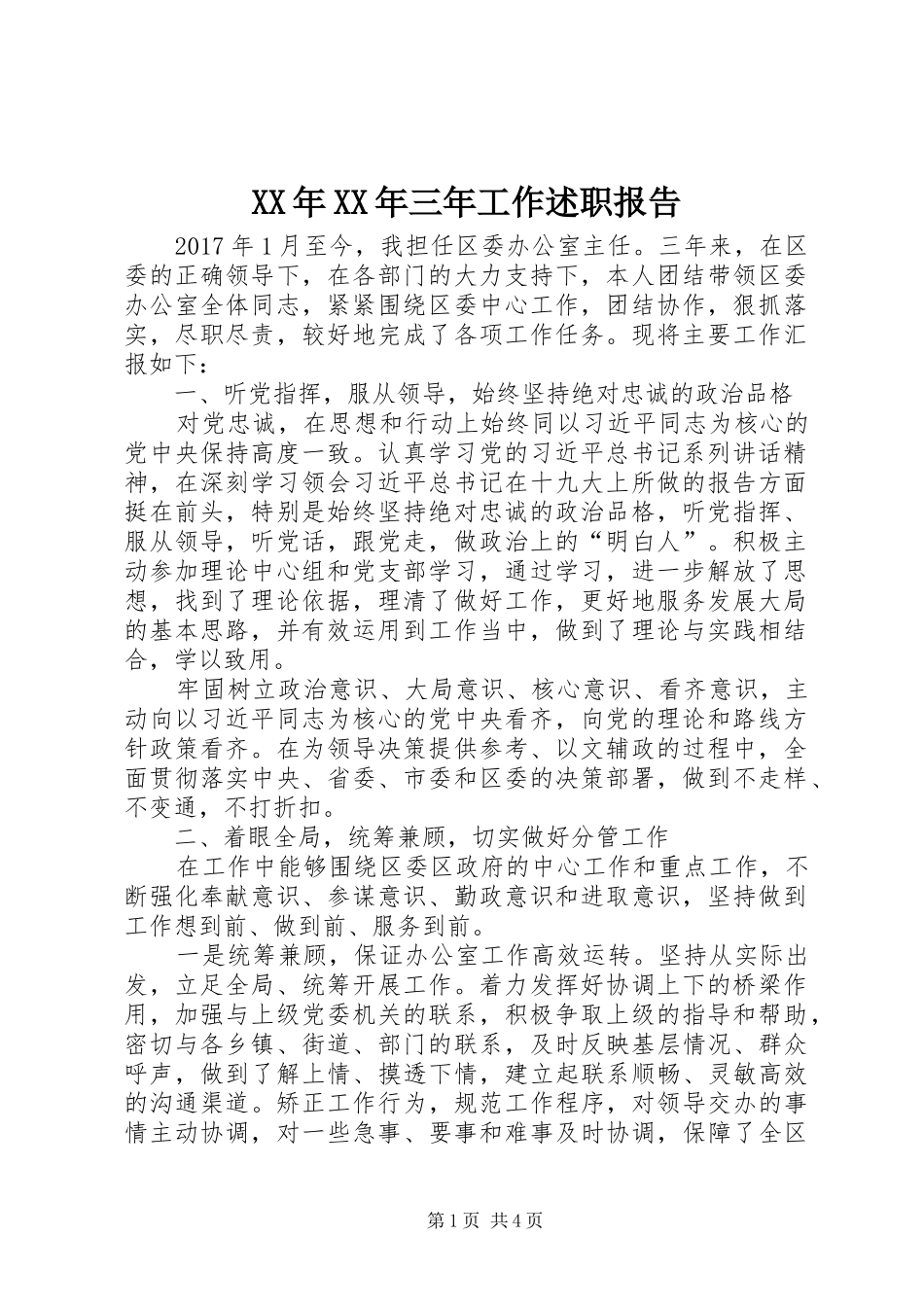 XX年XX年三年工作述职报告

2017年1月至今，我担任区委办公室主任。三年来，在区委的正确领导下，在各部门的大力支持下，本人团结带领区委办公室全体同志，紧紧围绕区委中心工作，团结协作，狠抓落实，尽职尽责，较好地完成了各项工作任务。现将主要工作汇报如下：

一、听党指挥，服从领导，始终坚持绝对忠诚的政治品格

对党忠诚，在思想和行动上始终同以习近平同志为核心的党中央保持高度一致。认真学习党的习近平总书记系列讲话精神，在深刻学习领会习近平总书记在十九大上所做的报告方面挺在前头，特别是始终坚持绝对忠诚的政治品格，听党指挥、服从领导，听党话，跟党走，做政治上的“明白人”。积极主动参加理论中心组和党支部学习，通过学习，进一步解放了思想，找到了理论依据，理清了做好工作，更好地服务发展大局的基本思路，并有效运用到工作当中，做到了理论与实践相结合，学以致用。

牢固树立政治意识、大局意识、核心意识、看齐意识，主动向以习近平同志为核心的党中央看齐，向党的理论和路线方针政策看齐。在为领导决策提供参考、以文辅政的过程中，全面贯彻落实中央、省委、市委和区委的决策部署，做到不走样、不变通，不打折扣。

二、着眼全局，统筹兼顾，切实做好分管工作

在工作中能够围绕区委区政府的中心工作和重点工作，不断强化奉献意识、参谋意识、勤政意识和进取意识，坚持做到工作想到前、做到前、服务到前。

一是统筹兼顾，保证办公室工作高效运转。坚持从实际出发，立足全局、统筹开展工作。着力发挥好协调上下的桥梁作用，加强与上级党委机关的联系，积极争取上级的指导和帮助，密切与各乡镇、街道、部门的联系，及时反映基层情况、群众呼声，做到了解上情、摸透下情，建立起联系顺畅、灵敏高效的沟通渠道。矫正工作行为，规范工作程序，对领导交办的事情主动协调，对一些急事、要事和难事及时协调，保障了全区

第1页 共4页